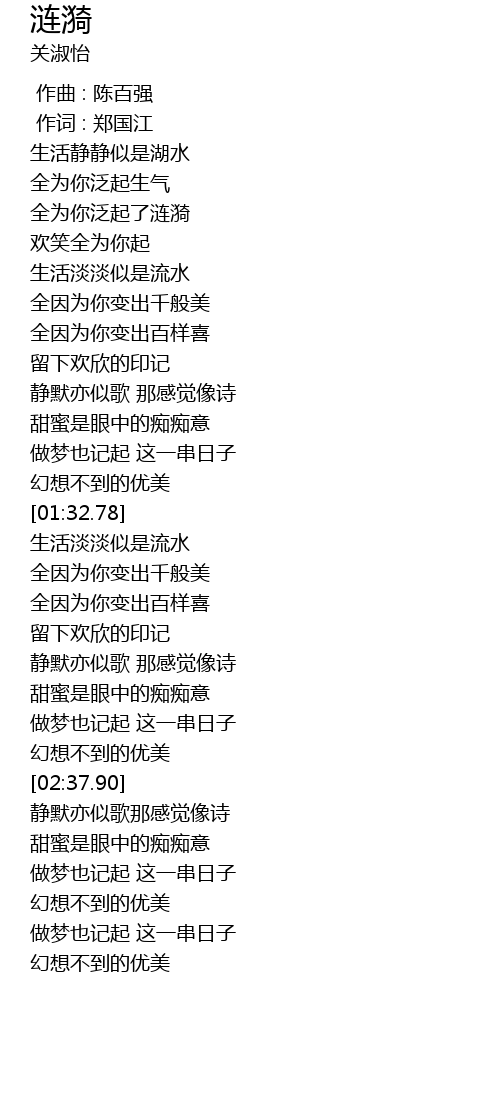 涟漪
关淑怡

作曲 : 陈百强
作词 : 郑国江
生活静静似是湖水
全为你泛起生气
全为你泛起了涟漪
欢笑全为你起
生活淡淡似是流水
全因为你变出千般美
全因为你变出百样喜
留下欢欣的印记
静默亦似歌 那感觉像诗
甜蜜是眼中的痴痴意
做梦也记起 这一串日子
幻想不到的优美
[01:32.78]
生活淡淡似是流水
全因为你变出千般美
全因为你变出百样喜
留下欢欣的印记
静默亦似歌 那感觉像诗
甜蜜是眼中的痴痴意
做梦也记起 这一串日子
幻想不到的优美
[02:37.90]
静默亦似歌那感觉像诗
甜蜜是眼中的痴痴意
做梦也记起 这一串日子
幻想不到的优美
做梦也记起 这一串日子
幻想不到的优美